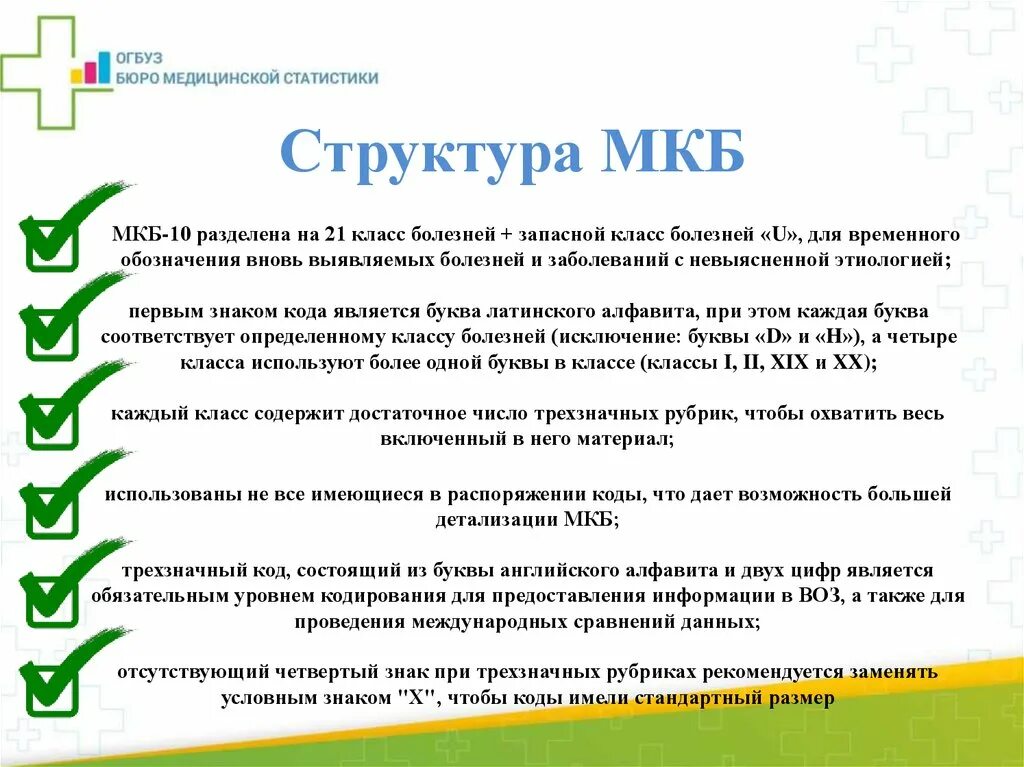 ОГБУЗ
БЮРО МЕДИЦИНСКОЙ СТАТИСТИКИ

Структура МКБ

МКБ-10 разделена на 21 класс болезней + запасной класс болезней «U», для временного обозначения вновь выявляемых болезней и заболеваний с невыясненной этиологией;

первым знаком кода является буква латинского алфавита, при этом каждая буква соответствует определенному классу болезней (исключение: буквы «D» и «H»), а четыре класса используют более одной буквы в классе (классы I, II, XIX и XX);

каждый класс содержит достаточное число трехзначных рубрик, чтобы охватить весь включенный в него материал;

использованы не все имеющиеся в распоряжении коды, что дает возможность большей детализации МКБ;

трехзначный код, состоящий из буквы английского алфавита и двух цифр является обязательным уровнем кодирования для предоставления информации в ВОЗ, а также для проведения международных сравнений данных;

отсутствующий четвертый знак при трехзначных рубриках рекомендуется заменять условным знаком "X", чтобы коды имели стандартный размер